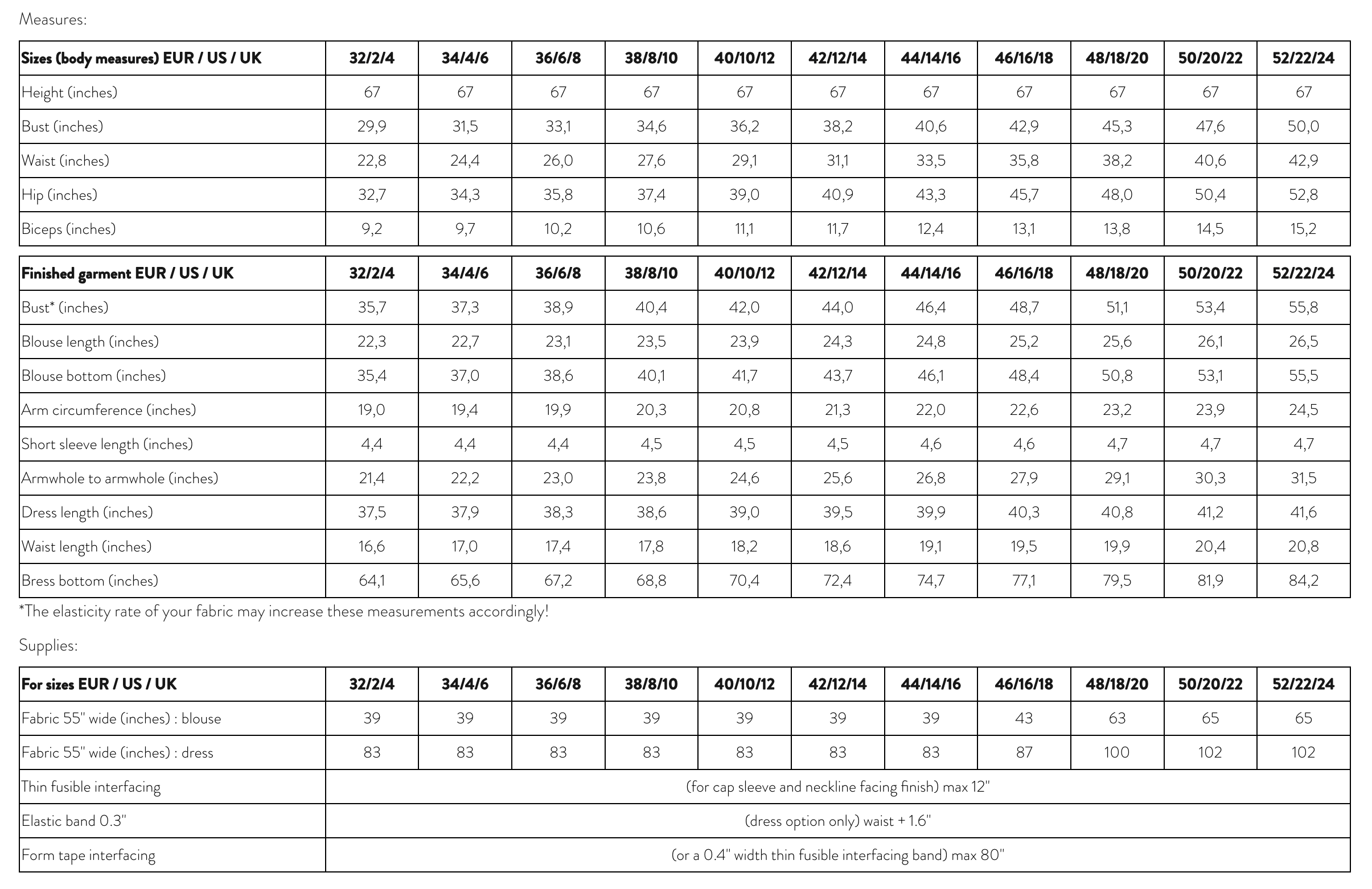 Measures:

| Sizes (body measures) EUR / US / UK | 32/2/4 | 34/4/6 | 36/6/8 | 38/8/10 | 40/10/12 | 42/12/14 | 44/14/16 | 46/16/18 | 48/18/20 | 50/20/22 | 52/22/24 |
|---|---|---|---|---|---|---|---|---|---|---|---|
| Height (inches) | 67 | 67 | 67 | 67 | 67 | 67 | 67 | 67 | 67 | 67 | 67 |
| Bust (inches) | 29,9 | 31,5 | 33,1 | 34,6 | 36,2 | 38,2 | 40,6 | 42,9 | 45,3 | 47,6 | 50,0 |
| Waist (inches) | 22,8 | 24,4 | 26,0 | 27,6 | 29,1 | 31,1 | 33,5 | 35,8 | 38,2 | 40,6 | 42,9 |
| Hip (inches) | 32,7 | 34,3 | 35,8 | 37,4 | 39,0 | 40,9 | 43,3 | 45,7 | 48,0 | 50,4 | 52,8 |
| Biceps (inches) | 9,2 | 9,7 | 10,2 | 10,6 | 11,1 | 11,7 | 12,4 | 13,1 | 13,8 | 14,5 | 15,2 |

| Finished garment EUR / US / UK | 32/2/4 | 34/4/6 | 36/6/8 | 38/8/10 | 40/10/12 | 42/12/14 | 44/14/16 | 46/16/18 | 48/18/20 | 50/20/22 | 52/22/24 |
|---|---|---|---|---|---|---|---|---|---|---|---|
| Bust* (inches) | 35,7 | 37,3 | 38,9 | 40,4 | 42,0 | 44,0 | 46,4 | 48,7 | 51,1 | 53,4 | 55,8 |
| Blouse length (inches) | 22,3 | 22,7 | 23,1 | 23,5 | 23,9 | 24,3 | 24,8 | 25,2 | 25,6 | 26,1 | 26,5 |
| Blouse bottom (inches) | 35,4 | 37,0 | 38,6 | 40,1 | 41,7 | 43,7 | 46,1 | 48,4 | 50,8 | 53,1 | 55,5 |
| Arm circumference (inches) | 19,0 | 19,4 | 19,9 | 20,3 | 20,8 | 21,3 | 22,0 | 22,6 | 23,2 | 23,9 | 24,5 |
| Short sleeve length (inches) | 4,4 | 4,4 | 4,4 | 4,5 | 4,5 | 4,5 | 4,6 | 4,6 | 4,7 | 4,7 | 4,7 |
| Armwhole to armwhole (inches) | 21,4 | 22,2 | 23,0 | 23,8 | 24,6 | 25,6 | 26,8 | 27,9 | 29,1 | 30,3 | 31,5 |
| Dress length (inches) | 37,5 | 37,9 | 38,3 | 38,6 | 39,0 | 39,5 | 39,9 | 40,3 | 40,8 | 41,2 | 41,6 |
| Waist length (inches) | 16,6 | 17,0 | 17,4 | 17,8 | 18,2 | 18,6 | 19,1 | 19,5 | 19,9 | 20,4 | 20,8 |
| Bress bottom (inches) | 64,1 | 65,6 | 67,2 | 68,8 | 70,4 | 72,4 | 74,7 | 77,1 | 79,5 | 81,9 | 84,2 |

*The elasticity rate of your fabric may increase these measurements accordingly!

Supplies:

| For sizes EUR / US / UK | 32/2/4 | 34/4/6 | 36/6/8 | 38/8/10 | 40/10/12 | 42/12/14 | 44/14/16 | 46/16/18 | 48/18/20 | 50/20/22 | 52/22/24 |
|---|---|---|---|---|---|---|---|---|---|---|---|
| Fabric 55" wide (inches) : blouse | 39 | 39 | 39 | 39 | 39 | 39 | 39 | 43 | 63 | 65 | 65 |
| Fabric 55" wide (inches) : dress | 83 | 83 | 83 | 83 | 83 | 83 | 83 | 87 | 100 | 102 | 102 |
| Thin fusible interfacing | (for cap sleeve and neckline facing finish) max 12" | | | | | | | | | | |
| Elastic band 0.3" | (dress option only) waist + 1.6" | | | | | | | | | | |
| Form tape interfacing | (or a 0.4" width thin fusible interfacing band) max 80" | | | | | | | | | | |